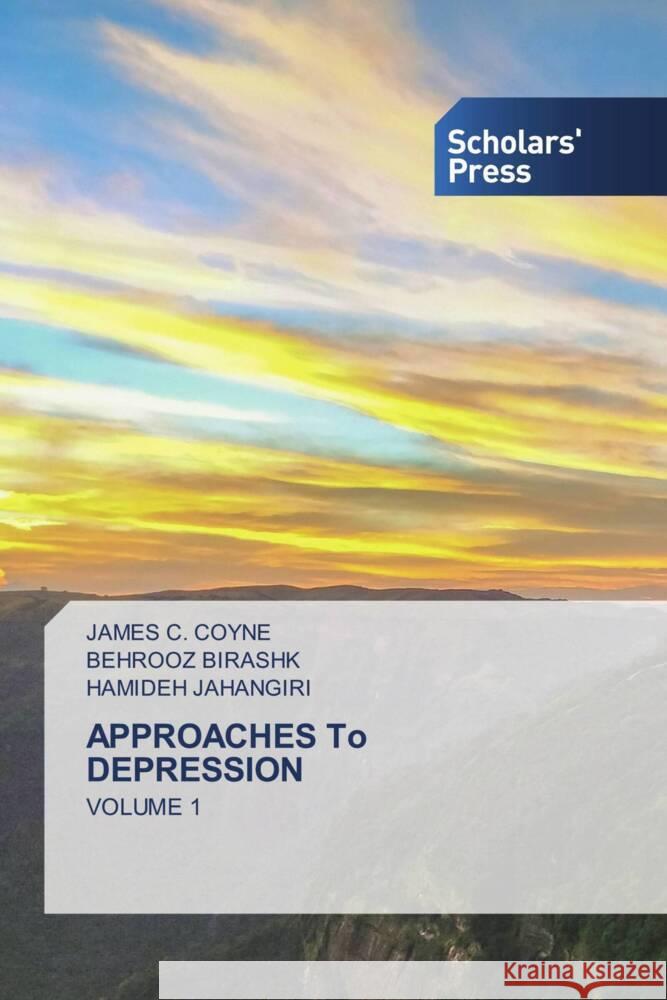 Scholars' Press

JAMES C. COYNE
BEHROOZ BIRASHK
HAMIDEH JAHANGIRI

APPROACHES To DEPRESSION

VOLUME 1